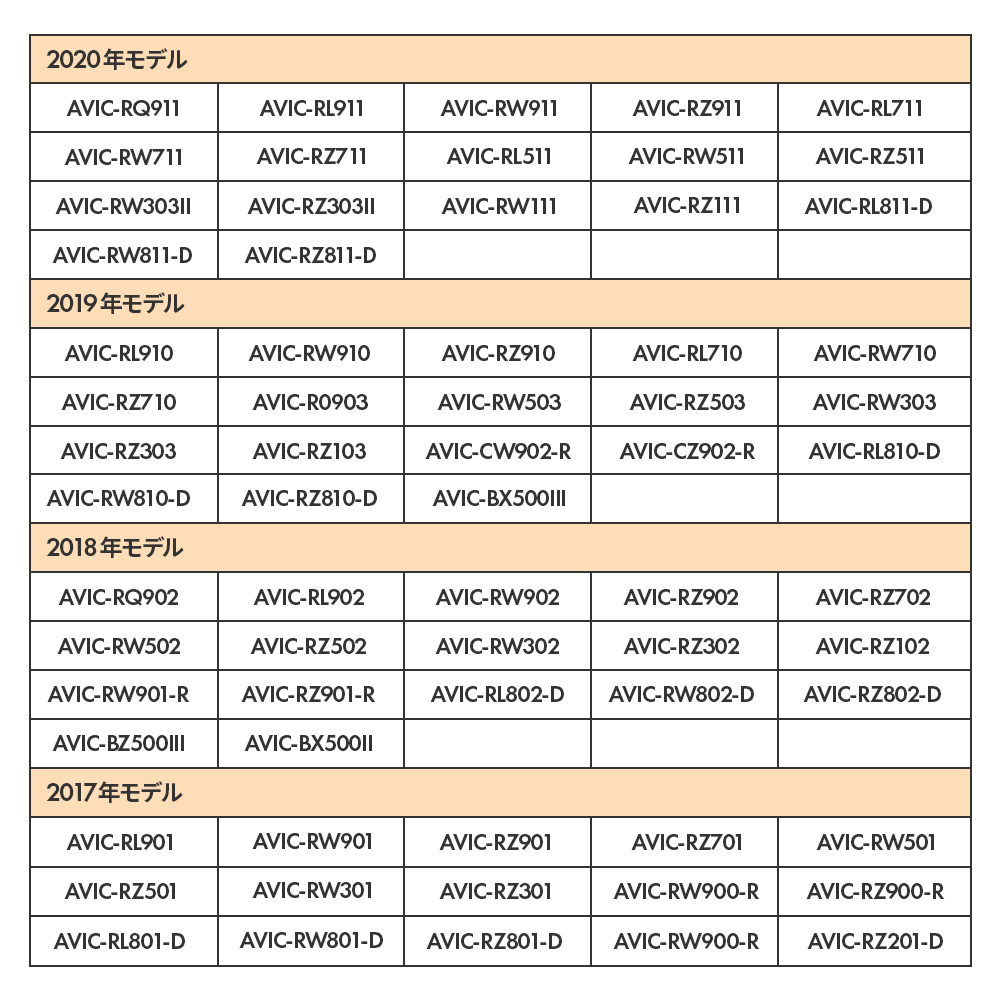 | 2020年モデル | | | | |
|---|---|---|---|---|
| AVIC-RQ911 | AVIC-RL911 | AVIC-RW911 | AVIC-RZ911 | AVIC-RL711 |
| AVIC-RW711 | AVIC-RZ711 | AVIC-RL511 | AVIC-RW511 | AVIC-RZ511 |
| AVIC-RW303II | AVIC-RZ303II | AVIC-RW111 | AVIC-RZ111 | AVIC-RL811-D |
| AVIC-RW811-D | AVIC-RZ811-D | | | |
| 2019年モデル | | | | |
| AVIC-RL910 | AVIC-RW910 | AVIC-RZ910 | AVIC-RL710 | AVIC-RW710 |
| AVIC-RZ710 | AVIC-R0903 | AVIC-RW503 | AVIC-RZ503 | AVIC-RW303 |
| AVIC-RZ303 | AVIC-RZ103 | AVIC-CW902-R | AVIC-CZ902-R | AVIC-RL810-D |
| AVIC-RW810-D | AVIC-RZ810-D | AVIC-BX500III | | |
| 2018年モデル | | | | |
| AVIC-RQ902 | AVIC-RL902 | AVIC-RW902 | AVIC-RZ902 | AVIC-RZ702 |
| AVIC-RW502 | AVIC-RZ502 | AVIC-RW302 | AVIC-RZ302 | AVIC-RZ102 |
| AVIC-RW901-R | AVIC-RZ901-R | AVIC-RL802-D | AVIC-RW802-D | AVIC-RZ802-D |
| AVIC-BZ500III | AVIC-BX500II | | | |
| 2017年モデル | | | | |
| AVIC-RL901 | AVIC-RW901 | AVIC-RZ901 | AVIC-RZ701 | AVIC-RW501 |
| AVIC-RZ501 | AVIC-RW301 | AVIC-RZ301 | AVIC-RW900-R | AVIC-RZ900-R |
| AVIC-RL801-D | AVIC-RW801-D | AVIC-RZ801-D | AVIC-RW900-R | AVIC-RZ201-D |